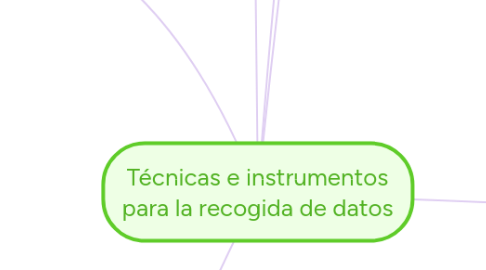 Técnicas e instrumentos para la recogida de datos